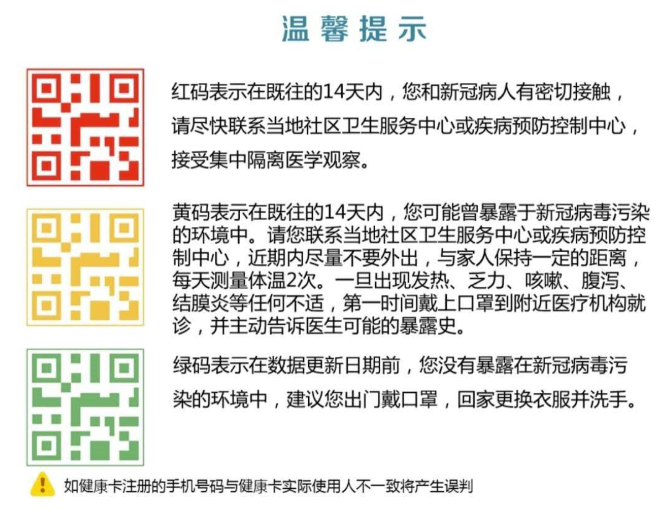 温馨提示

红码表示在既往的14天内，您和新冠病人有密切接触，请尽快联系当地社区卫生服务中心或疾病预防控制中心，接受集中隔离医学观察。

黄码表示在既往的14天内，您可能曾暴露于新冠病毒污染的环境中。请您联系当地社区卫生服务中心或疾病预防控制中心，近期内尽量不要外出，与家人保持一定的距离，每天测量体温2次。一旦出现发热、乏力、咳嗽、腹泻、结膜炎等任何不适，第一时间戴上口罩到附近医疗机构就诊，并主动告诉医生可能的暴露史。

绿码表示在数据更新日期前，您没有暴露在新冠病毒污染的环境中，建议您出门戴口罩，回家更换衣服并洗手。

如健康卡注册的手机号码与健康卡实际使用人不一致将产生误判